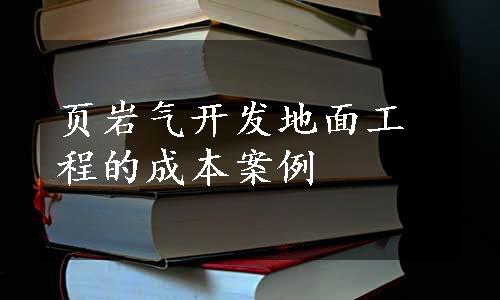 页岩气开发地面工程的成本案例